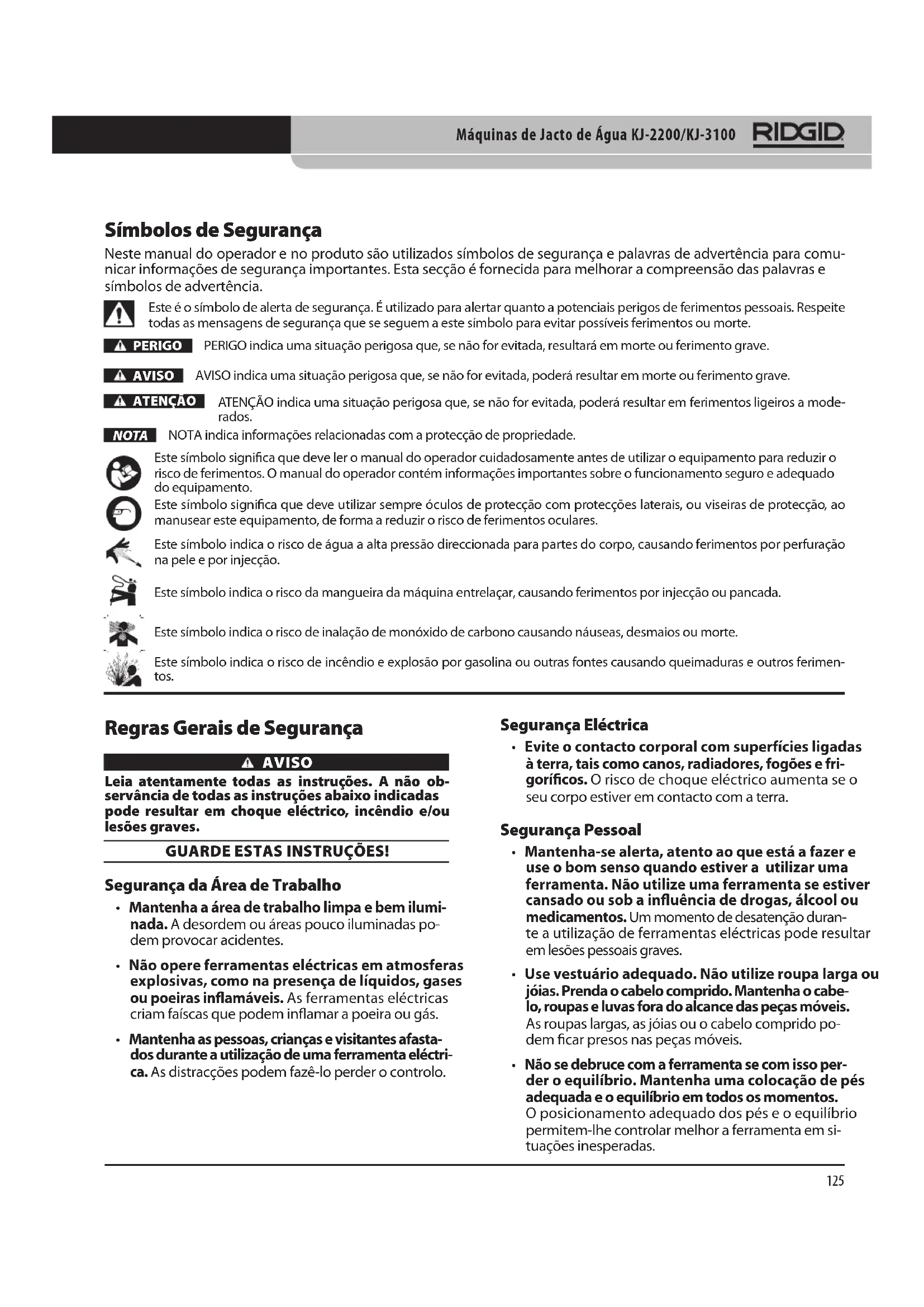 Máquinas de Jacto de Água KJ-2200/KJ-3100 RIDGID

Símbolos de Segurança

Neste manual do operador e no produto são utilizados símbolos de segurança e palavras de advertência para comunicar informações de segurança importantes. Esta secção é fornecida para melhorar a compreensão das palavras e símbolos de advertência.

Este é o símbolo de alerta de segurança. É utilizado para alertar quanto a potenciais perigos de ferimentos pessoais. Respeite todas as mensagens de segurança que se seguem a este símbolo para evitar possíveis ferimentos ou morte.

PERIGO PERIGO indica uma situação perigosa que, se não for evitada, resultará em morte ou ferimento grave.

AVISO AVISO indica uma situação perigosa que, se não for evitada, poderá resultar em morte ou ferimento grave.

ATENÇÃO ATENÇÃO indica uma situação perigosa que, se não for evitada, poderá resultar em ferimentos ligeiros a moderados.

NOTA NOTA indica informações relacionadas com a protecção de propriedade.

Este símbolo significa que deve ler o manual do operador cuidadosamente antes de utilizar o equipamento para reduzir o risco de ferimentos. O manual do operador contém informações importantes sobre o funcionamento seguro e adequado do equipamento.

Este símbolo significa que deve utilizar sempre óculos de protecção com protecções laterais, ou viseiras de protecção, ao manusear este equipamento, de forma a reduzir o risco de ferimentos oculares.

Este símbolo indica o risco de água a alta pressão direccionada para partes do corpo, causando ferimentos por perfuração na pele e por injecção.

Este símbolo indica o risco da mangueira da máquina entrelaçar, causando ferimentos por injecção ou pancada.

Este símbolo indica o risco de inalação de monóxido de carbono causando náuseas, desmaios ou morte.

Este símbolo indica o risco de incêndio e explosão por gasolina ou outras fontes causando queimaduras e outros ferimentos.

Regras Gerais de Segurança

AVISO

Leia atentamente todas as instruções. A não observância de todas as instruções abaixo indicadas pode resultar em choque eléctrico, incêndio e/ou lesões graves.

GUARDE ESTAS INSTRUÇÕES!

Segurança da Área de Trabalho

• Mantenha a área de trabalho limpa e bem iluminada. A desordem ou áreas pouco iluminadas podem provocar acidentes.

• Não opere ferramentas eléctricas em atmosferas explosivas, como na presença de líquidos, gases ou poeiras inflamáveis. As ferramentas eléctricas criam faíscas que podem inflamar a poeira ou gás.

• Mantenha as pessoas, crianças e visitantes afastados durante a utilização de uma ferramenta eléctrica. As distracções podem fazê-lo perder o controlo.

Segurança Eléctrica

• Evite o contacto corporal com superfícies ligadas à terra, tais como canos, radiadores, fogões e frigoríficos. O risco de choque eléctrico aumenta se o seu corpo estiver em contacto com a terra.

Segurança Pessoal

• Mantenha-se alerta, atento ao que está a fazer e use o bom senso quando estiver a utilizar uma ferramenta. Não utilize uma ferramenta se estiver cansado ou sob a influência de drogas, álcool ou medicamentos. Um momento de desatenção durante a utilização de ferramentas eléctricas pode resultar em lesões pessoais graves.

• Use vestuário adequado. Não utilize roupa larga ou jóias. Prenda o cabelo comprido. Mantenha o cabelo, roupas e luvas fora do alcance das peças móveis. As roupas largas, as jóias ou o cabelo comprido podem ficar presos nas peças móveis.

• Não se debruce com a ferramenta se com isso perder o equilíbrio. Mantenha uma colocação de pés adequada e o equilíbrio em todos os momentos. O posicionamento adequado dos pés e o equilíbrio permitem-lhe controlar melhor a ferramenta em situações inesperadas.

125